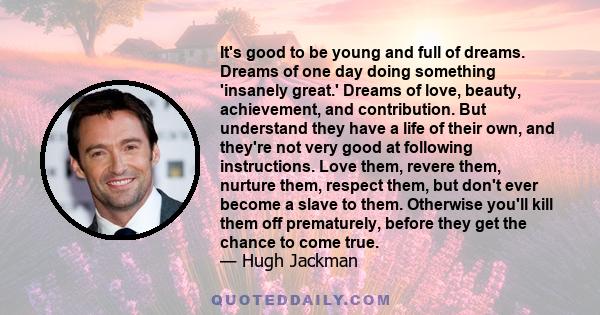 It's good to be young and full of dreams. Dreams of one day doing something 'insanely great.' Dreams of love, beauty, achievement, and contribution. But understand they have a life of their own, and they're not very good at following instructions. Love them, revere them, nurture them, respect them, but don't ever become a slave to them. Otherwise you'll kill them off prematurely, before they get the chance to come true.
— Hugh Jackman

QUOTEDDAILY.COM